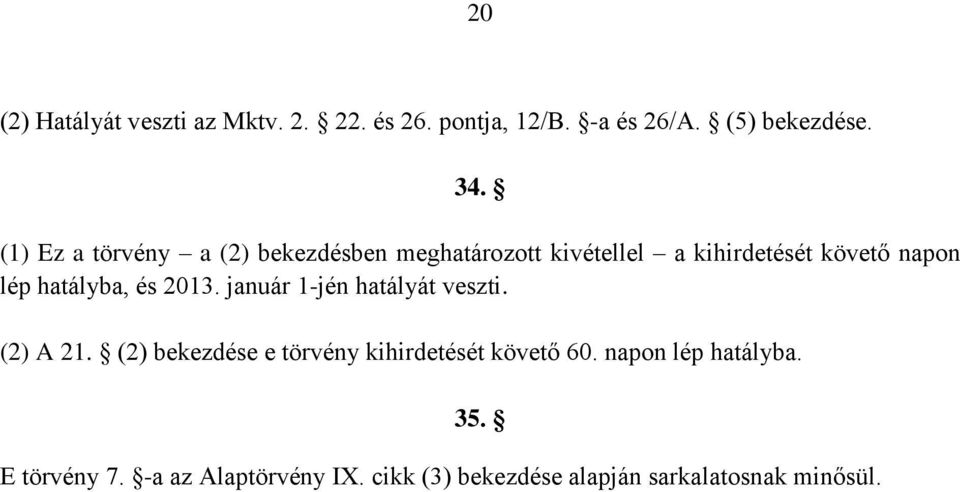 20

(2) Hatályát veszti az Mktv. 2. § 22. és 26. pontja, 12/B. §-a és 26/A. § (5) bekezdése.

34. §

(1) Ez a törvény – a (2) bekezdésben meghatározott kivétellel – a kihirdetését követő napon lép hatályba, és 2013. január 1-jén hatályát veszti.

(2) A 21. § (2) bekezdése e törvény kihirdetését követő 60. napon lép hatályba.

35. §

E törvény 7. §-a az Alaptörvény IX. cikk (3) bekezdése alapján sarkalatosnak minősül.